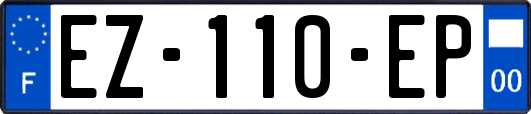 F
EZ-110-EP
00